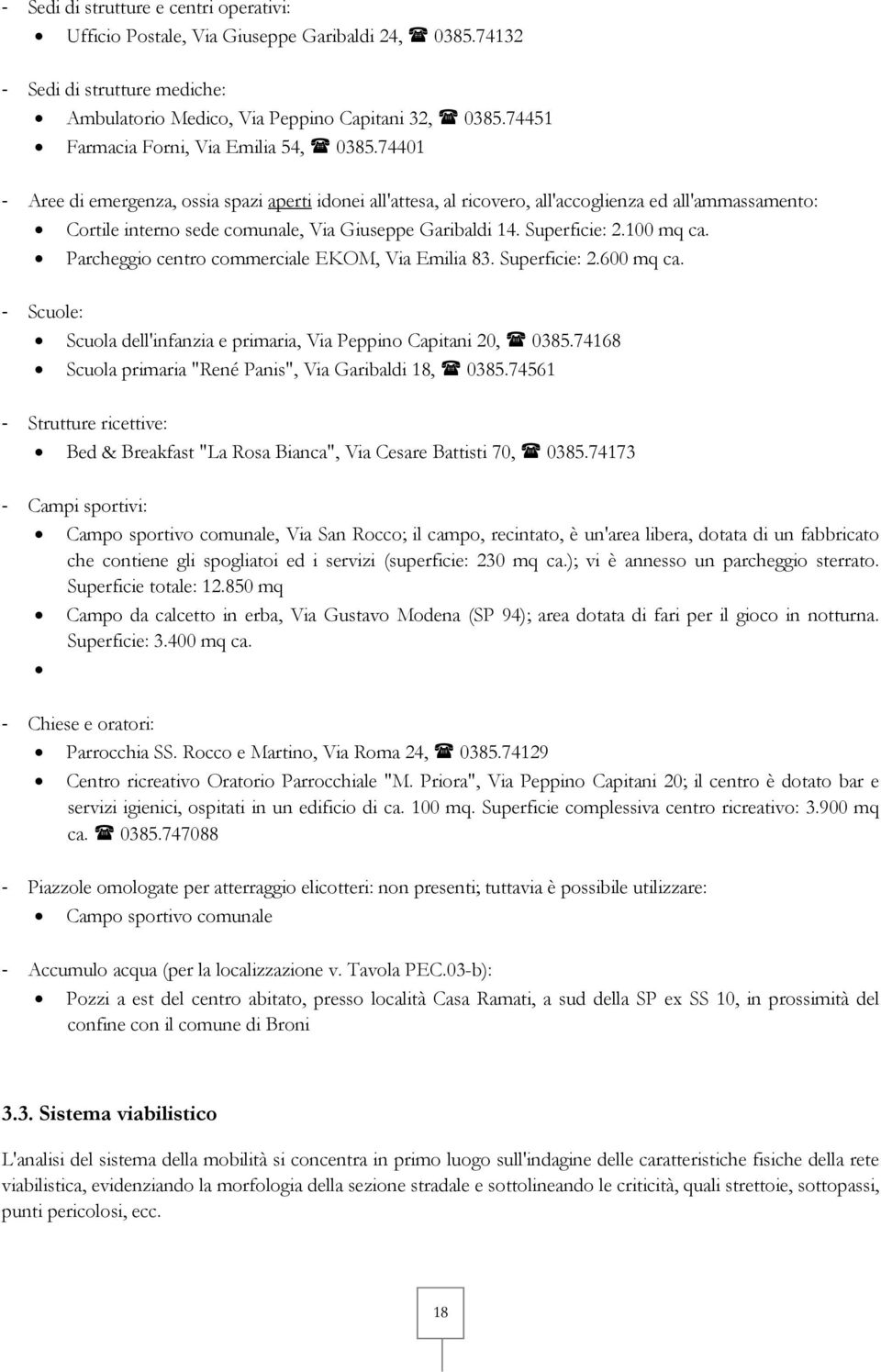 - Sedi di strutture e centri operativi:
• Ufficio Postale, Via Giuseppe Garibaldi 24, ☎ 0385.74132

- Sedi di strutture mediche:
• Ambulatorio Medico, Via Peppino Capitani 32, ☎ 0385.74451
• Farmacia Forni, Via Emilia 54, ☎ 0385.74401

- Aree di emergenza, ossia spazi aperti idonei all'attesa, al ricovero, all'accoglienza ed all'ammassamento:
• Cortile interno sede comunale, Via Giuseppe Garibaldi 14. Superficie: 2.100 mq ca.
• Parcheggio centro commerciale EKOM, Via Emilia 83. Superficie: 2.600 mq ca.

- Scuole:
• Scuola dell'infanzia e primaria, Via Peppino Capitani 20, ☎ 0385.74168
• Scuola primaria "René Panis", Via Garibaldi 18, ☎ 0385.74561

- Strutture ricettive:
• Bed & Breakfast "La Rosa Bianca", Via Cesare Battisti 70, ☎ 0385.74173

- Campi sportivi:
• Campo sportivo comunale, Via San Rocco; il campo, recintato, è un'area libera, dotata di un fabbricato che contiene gli spogliatoi ed i servizi (superficie: 230 mq ca.); vi è annesso un parcheggio sterrato. Superficie totale: 12.850 mq
• Campo da calcetto in erba, Via Gustavo Modena (SP 94); area dotata di fari per il gioco in notturna. Superficie: 3.400 mq ca.
•

- Chiese e oratori:
• Parrocchia SS. Rocco e Martino, Via Roma 24, ☎ 0385.74129
• Centro ricreativo Oratorio Parrocchiale "M. Priora", Via Peppino Capitani 20; il centro è dotato bar e servizi igienici, ospitati in un edificio di ca. 100 mq. Superficie complessiva centro ricreativo: 3.900 mq ca. ☎ 0385.747088

- Piazzole omologate per atterraggio elicotteri: non presenti; tuttavia è possibile utilizzare:
• Campo sportivo comunale

- Accumulo acqua (per la localizzazione v. Tavola PEC.03-b):
• Pozzi a est del centro abitato, presso località Casa Ramati, a sud della SP ex SS 10, in prossimità del confine con il comune di Broni

3.3. Sistema viabilistico

L'analisi del sistema della mobilità si concentra in primo luogo sull'indagine delle caratteristiche fisiche della rete viabilistica, evidenziando la morfologia della sezione stradale e sottolineando le criticità, quali strettoie, sottopassi, punti pericolosi, ecc.

18